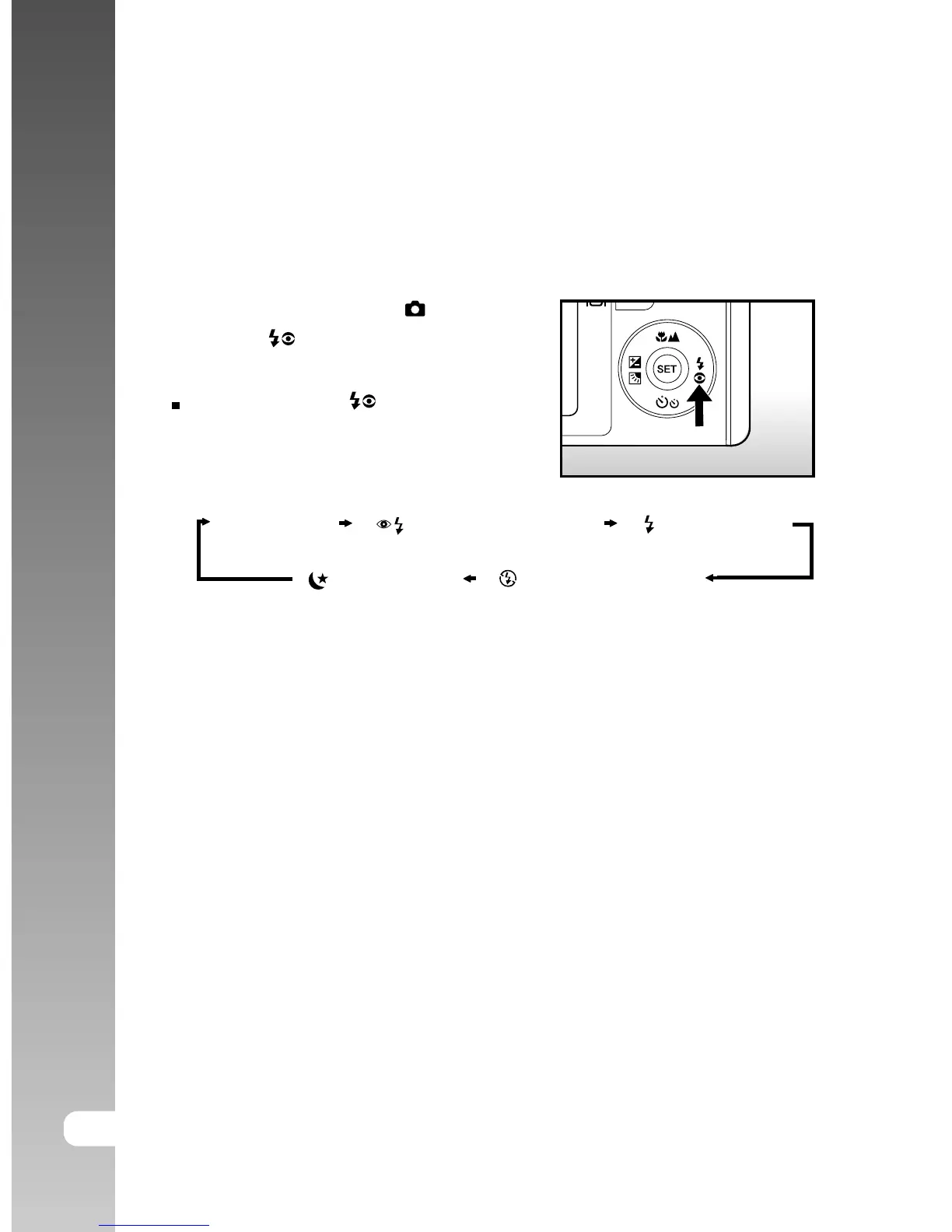 SET